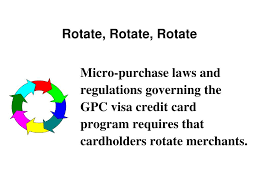 Rotate, Rotate, Rotate

Micro-purchase laws and regulations governing the GPC visa credit card program requires that cardholders rotate merchants.